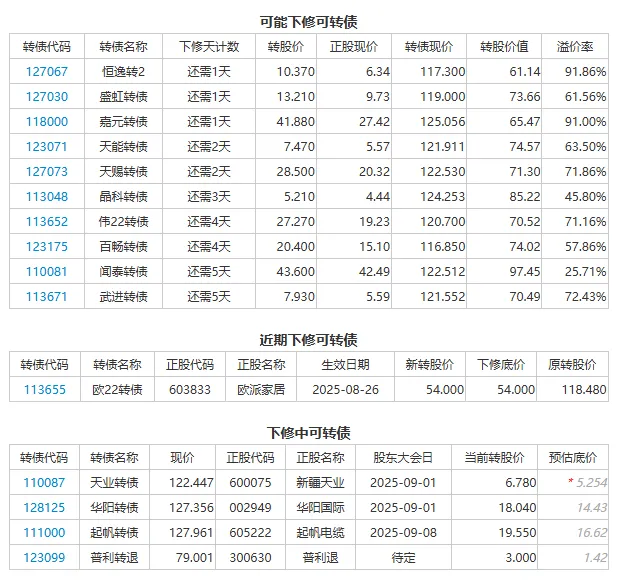 可能下修可转债

| 转债代码 | 转债名称 | 下修天计数 | 转股价 | 正股现价 | 转债现价 | 转股价值 | 溢价率 |
|---|---|---|---|---|---|---|---|
| 127067 | 恒逸转2 | 还需1天 | 10.370 | 6.34 | 117.300 | 61.14 | 91.86% |
| 127030 | 盛虹转债 | 还需1天 | 13.210 | 9.73 | 119.000 | 73.66 | 61.56% |
| 118000 | 嘉元转债 | 还需1天 | 41.880 | 27.42 | 125.056 | 65.47 | 91.00% |
| 123071 | 天能转债 | 还需2天 | 7.470 | 5.57 | 121.911 | 74.57 | 63.50% |
| 127073 | 天赐转债 | 还需2天 | 28.500 | 20.32 | 122.530 | 71.30 | 71.86% |
| 113048 | 晶科转债 | 还需3天 | 5.210 | 4.44 | 124.253 | 85.22 | 45.80% |
| 113652 | 伟22转债 | 还需4天 | 27.270 | 19.23 | 120.700 | 70.52 | 71.16% |
| 123175 | 百畅转债 | 还需4天 | 20.400 | 15.10 | 116.850 | 74.02 | 57.86% |
| 110081 | 闻泰转债 | 还需5天 | 43.600 | 42.49 | 122.512 | 97.45 | 25.71% |
| 113671 | 武进转债 | 还需5天 | 7.930 | 5.59 | 121.552 | 70.49 | 72.43% |

近期下修可转债

| 转债代码 | 转债名称 | 正股代码 | 正股名称 | 生效日期 | 新转股价 | 下修底价 | 原转股价 |
|---|---|---|---|---|---|---|---|
| 113655 | 欧22转债 | 603833 | 欧派家居 | 2025-08-26 | 54.000 | 54.000 | 118.480 |

下修中可转债

| 转债代码 | 转债名称 | 现价 | 正股代码 | 正股名称 | 股东大会日 | 当前转股价 | 预估底价 |
|---|---|---|---|---|---|---|---|
| 110087 | 天业转债 | 122.447 | 600075 | 新疆天业 | 2025-09-01 | 6.780 | * 5.254 |
| 128125 | 华阳转债 | 127.356 | 002949 | 华阳国际 | 2025-09-01 | 18.040 | 14.43 |
| 111000 | 起帆转债 | 127.961 | 605222 | 起帆电缆 | 2025-09-08 | 19.550 | 16.62 |
| 123099 | 普利转退 | 79.001 | 300630 | 普利退 | 待定 | 3.000 | 1.42 |